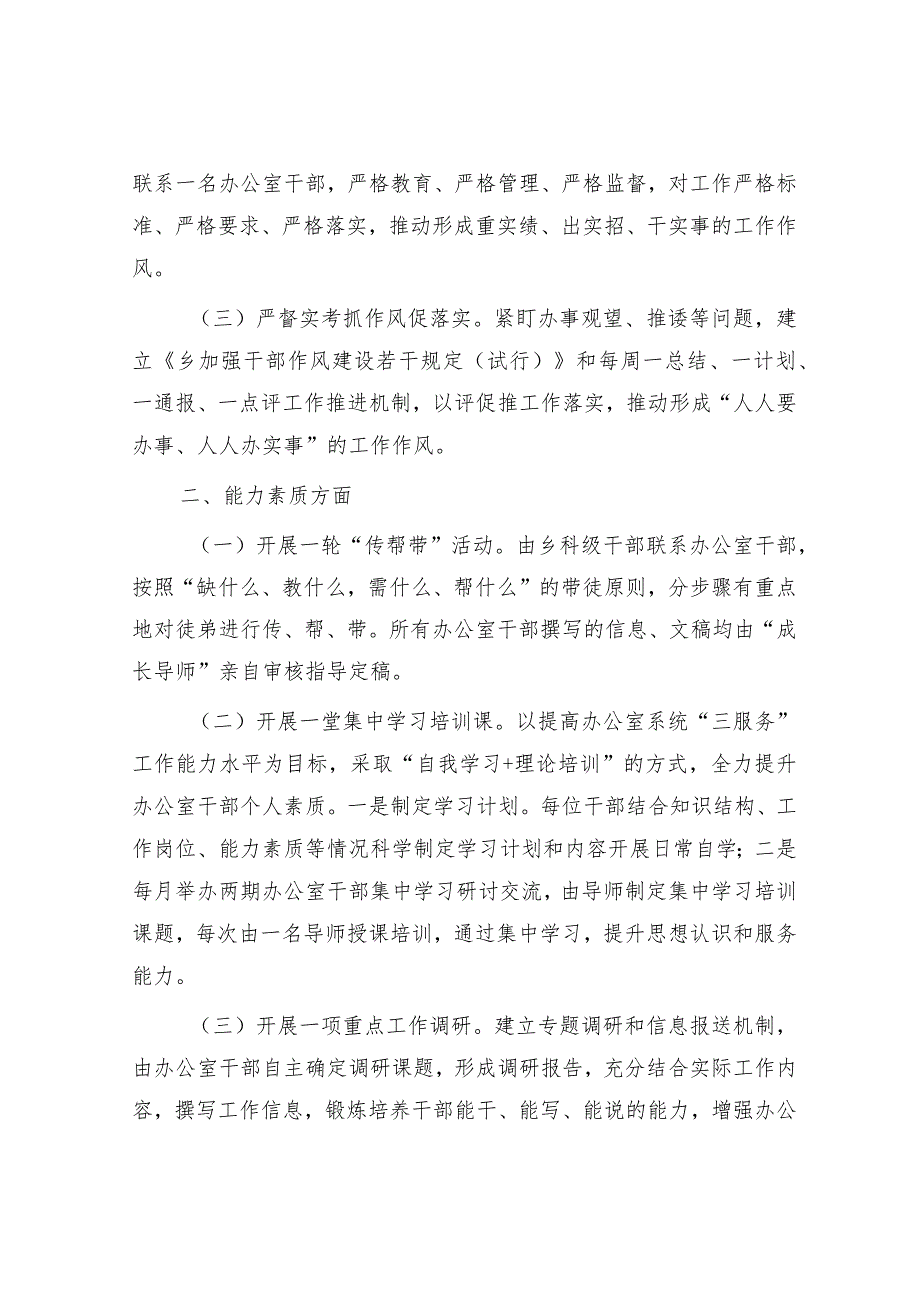 联系一名办公室干部，严格教育、严格管理、严格监督，对工作严格标准、严格要求、严格落实，推动形成重实绩、出实招、干实事的工作作风。

（三）严督实考抓作风促落实。紧盯办事观望、推诿等问题，建立《乡加强干部作风建设若干规定（试行）》和每周一总结、一计划、一通报、一点评工作推进机制，以评促推工作落实，推动形成“人人要办事、人人办实事”的工作作风。

二、能力素质方面

（一）开展一轮“传帮带”活动。由乡科级干部联系办公室干部，按照“缺什么、教什么，需什么、帮什么”的带徒原则，分步骤有重点地对徒弟进行传、帮、带。所有办公室干部撰写的信息、文稿均由“成长导师”亲自审核指导定稿。

（二）开展一堂集中学习培训课。以提高办公室系统“三服务”工作能力水平为目标，采取“自我学习+理论培训”的方式，全力提升办公室干部个人素质。一是制定学习计划。每位干部结合知识结构、工作岗位、能力素质等情况科学制定学习计划和内容开展日常自学；二是每月举办两期办公室干部集中学习研讨交流，由导师制定集中学习培训课题，每次由一名导师授课培训，通过集中学习，提升思想认识和服务能力。

（三）开展一项重点工作调研。建立专题调研和信息报送机制，由办公室干部自主确定调研课题，形成调研报告，充分结合实际工作内容，撰写工作信息，锻炼培养干部能干、能写、能说的能力，增强办公